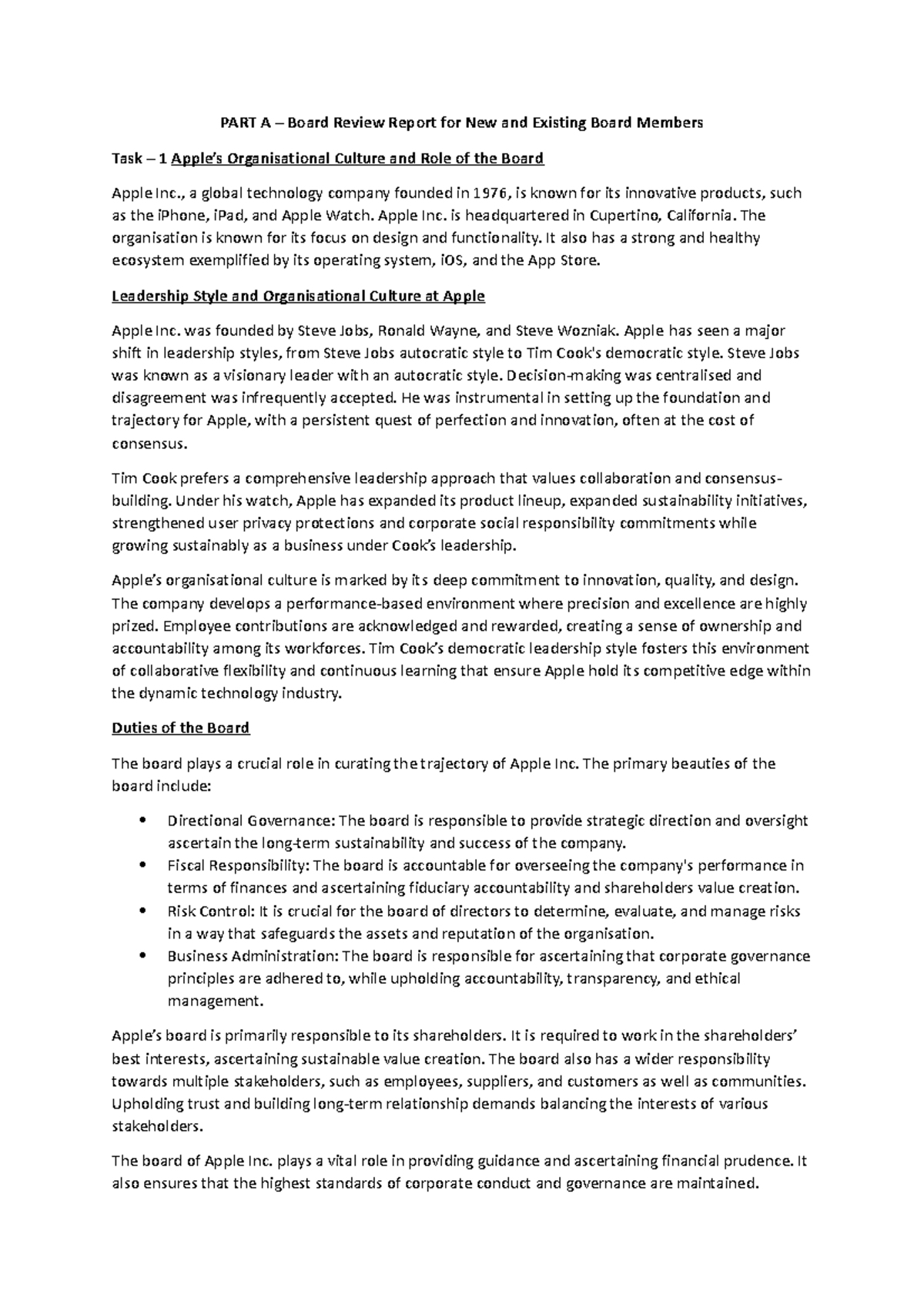 PART A – Board Review Report for New and Existing Board Members

Task – 1 Apple's Organisational Culture and Role of the Board

Apple Inc., a global technology company founded in 1976, is known for its innovative products, such as the iPhone, iPad, and Apple Watch. Apple Inc. is headquartered in Cupertino, California. The organisation is known for its focus on design and functionality. It also has a strong and healthy ecosystem exemplified by its operating system, iOS, and the App Store.

Leadership Style and Organisational Culture at Apple

Apple Inc. was founded by Steve Jobs, Ronald Wayne, and Steve Wozniak. Apple has seen a major shift in leadership styles, from Steve Jobs autocratic style to Tim Cook's democratic style. Steve Jobs was known as a visionary leader with an autocratic style. Decision-making was centralised and disagreement was infrequently accepted. He was instrumental in setting up the foundation and trajectory for Apple, with a persistent quest of perfection and innovation, often at the cost of consensus.

Tim Cook prefers a comprehensive leadership approach that values collaboration and consensus-building. Under his watch, Apple has expanded its product lineup, expanded sustainability initiatives, strengthened user privacy protections and corporate social responsibility commitments while growing sustainably as a business under Cook's leadership.

Apple's organisational culture is marked by its deep commitment to innovation, quality, and design. The company develops a performance-based environment where precision and excellence are highly prized. Employee contributions are acknowledged and rewarded, creating a sense of ownership and accountability among its workforces. Tim Cook's democratic leadership style fosters this environment of collaborative flexibility and continuous learning that ensure Apple hold its competitive edge within the dynamic technology industry.

Duties of the Board

The board plays a crucial role in curating the trajectory of Apple Inc. The primary beauties of the board include:

• Directional Governance: The board is responsible to provide strategic direction and oversight ascertain the long-term sustainability and success of the company.
• Fiscal Responsibility: The board is accountable for overseeing the company's performance in terms of finances and ascertaining fiduciary accountability and shareholders value creation.
• Risk Control: It is crucial for the board of directors to determine, evaluate, and manage risks in a way that safeguards the assets and reputation of the organisation.
• Business Administration: The board is responsible for ascertaining that corporate governance principles are adhered to, while upholding accountability, transparency, and ethical management.

Apple's board is primarily responsible to its shareholders. It is required to work in the shareholders' best interests, ascertaining sustainable value creation. The board also has a wider responsibility towards multiple stakeholders, such as employees, suppliers, and customers as well as communities. Upholding trust and building long-term relationship demands balancing the interests of various stakeholders.

The board of Apple Inc. plays a vital role in providing guidance and ascertaining financial prudence. It also ensures that the highest standards of corporate conduct and governance are maintained.